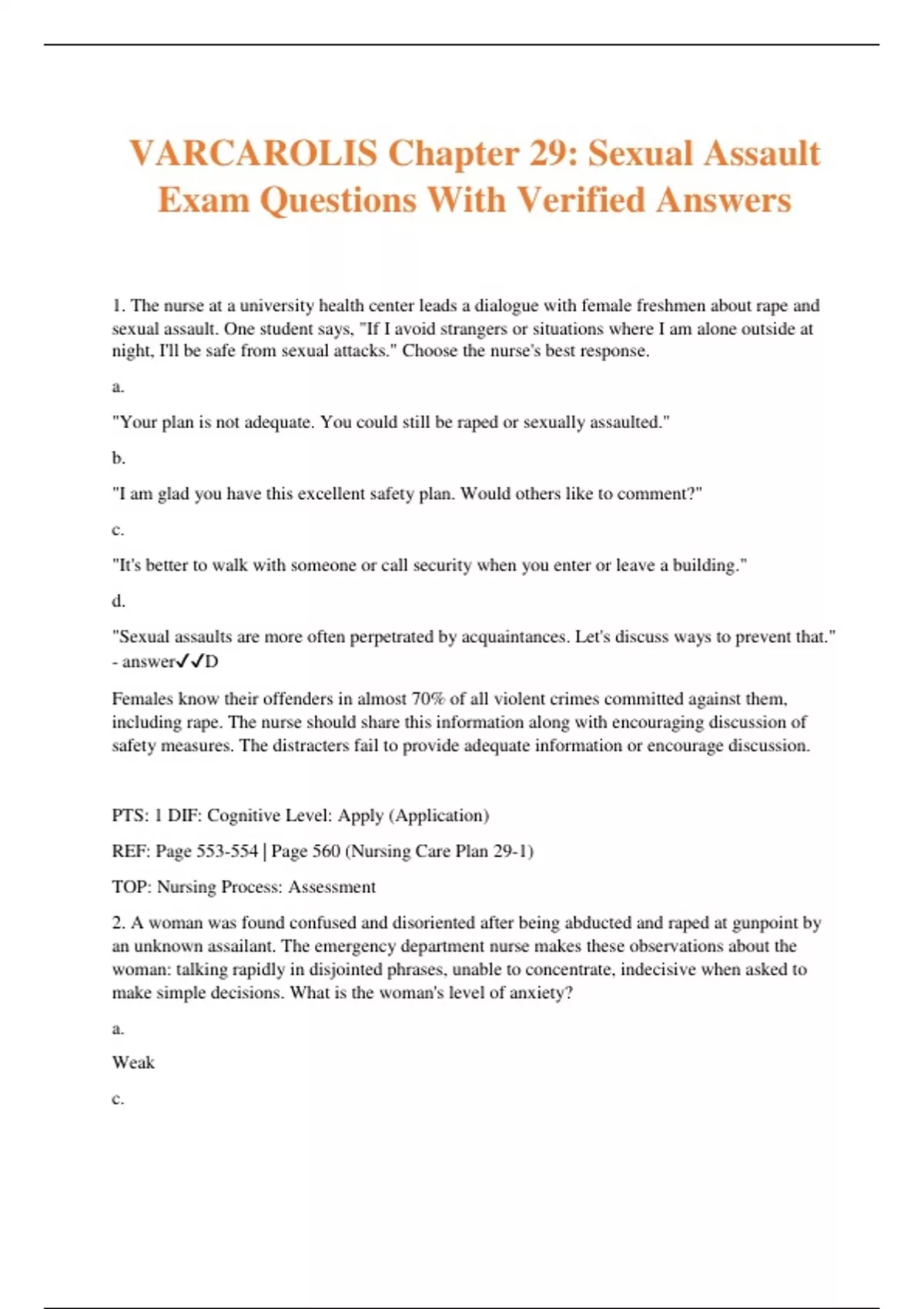 VARCAROLIS Chapter 29: Sexual Assault Exam Questions With Verified Answers

1. The nurse at a university health center leads a dialogue with female freshmen about rape and sexual assault. One student says, "If I avoid strangers or situations where I am alone outside at night, I'll be safe from sexual attacks." Choose the nurse's best response.

a.

"Your plan is not adequate. You could still be raped or sexually assaulted."

b.

"I am glad you have this excellent safety plan. Would others like to comment?"

c.

"It's better to walk with someone or call security when you enter or leave a building."

d.

"Sexual assaults are more often perpetrated by acquaintances. Let's discuss ways to prevent that." - answer✓✓D

Females know their offenders in almost 70% of all violent crimes committed against them, including rape. The nurse should share this information along with encouraging discussion of safety measures. The distracters fail to provide adequate information or encourage discussion.

PTS: 1 DIF: Cognitive Level: Apply (Application)

REF: Page 553-554 | Page 560 (Nursing Care Plan 29-1)

TOP: Nursing Process: Assessment

2. A woman was found confused and disoriented after being abducted and raped at gunpoint by an unknown assailant. The emergency department nurse makes these observations about the woman: talking rapidly in disjointed phrases, unable to concentrate, indecisive when asked to make simple decisions. What is the woman's level of anxiety?

a.

Weak

c.